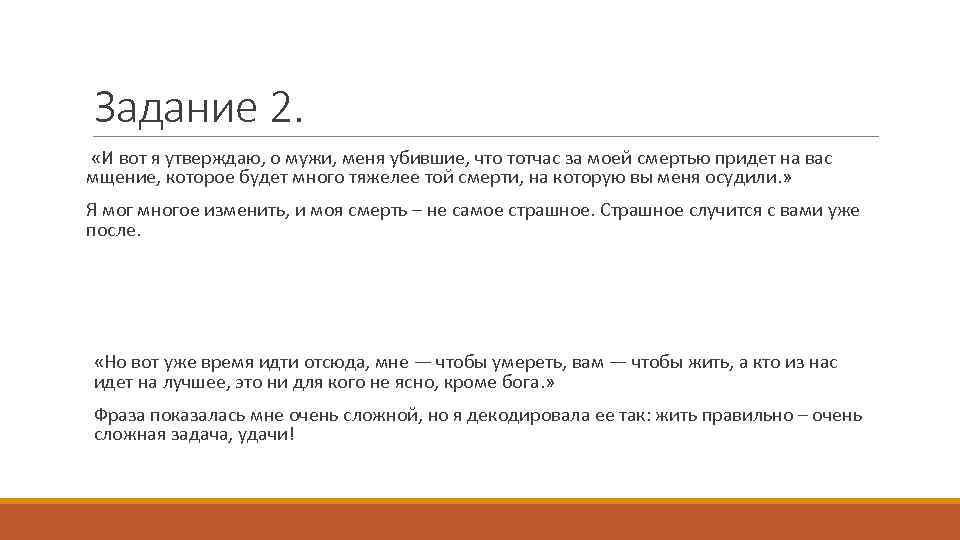 Задание 2.

«И вот я утверждаю, о мужи, меня убившие, что тотчас за моей смертью придет на вас мщение, которое будет много тяжелее той смерти, на которую вы меня осудили.»

Я мог многое изменить, и моя смерть – не самое страшное. Страшное случится с вами уже после.

«Но вот уже время идти отсюда, мне — чтобы умереть, вам — чтобы жить, а кто из нас идет на лучшее, это ни для кого не ясно, кроме бога.»

Фраза показалась мне очень сложной, но я декодировала ее так: жить правильно – очень сложная задача, удачи!